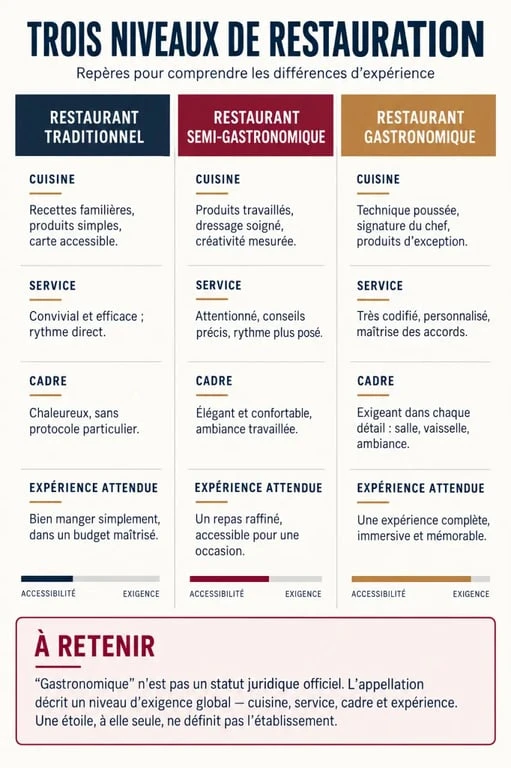 TROIS NIVEAUX DE RESTAURATION

Repères pour comprendre les différences d'expérience

RESTAURANT TRADITIONNEL

CUISINE

Recettes familières, produits simples, carte accessible.

SERVICE

Convivial et efficace ; rythme direct.

CADRE

Chaleureux, sans protocole particulier.

EXPÉRIENCE ATTENDUE

Bien manger simplement, dans un budget maîtrisé.

ACCESSIBILITÉ EXIGENCE

RESTAURANT SEMI-GASTRONOMIQUE

CUISINE

Produits travaillés, dressage soigné, créativité mesurée.

SERVICE

Attentionné, conseils précis, rythme plus posé.

CADRE

Élégant et confortable, ambiance travaillée.

EXPÉRIENCE ATTENDUE

Un repas raffiné, accessible pour une occasion.

ACCESSIBILITÉ EXIGENCE

RESTAURANT GASTRONOMIQUE

CUISINE

Technique poussée, signature du chef, produits d'exception.

SERVICE

Très codifié, personnalisé, maîtrise des accords.

CADRE

Exigeant dans chaque détail : salle, vaisselle, ambiance.

EXPÉRIENCE ATTENDUE

Une expérience complète, immersive et mémorable.

ACCESSIBILITÉ EXIGENCE

À RETENIR

"Gastronomique" n'est pas un statut juridique officiel. L'appellation décrit un niveau d'exigence global — cuisine, service, cadre et expérience. Une étoile, à elle seule, ne définit pas l'établissement.